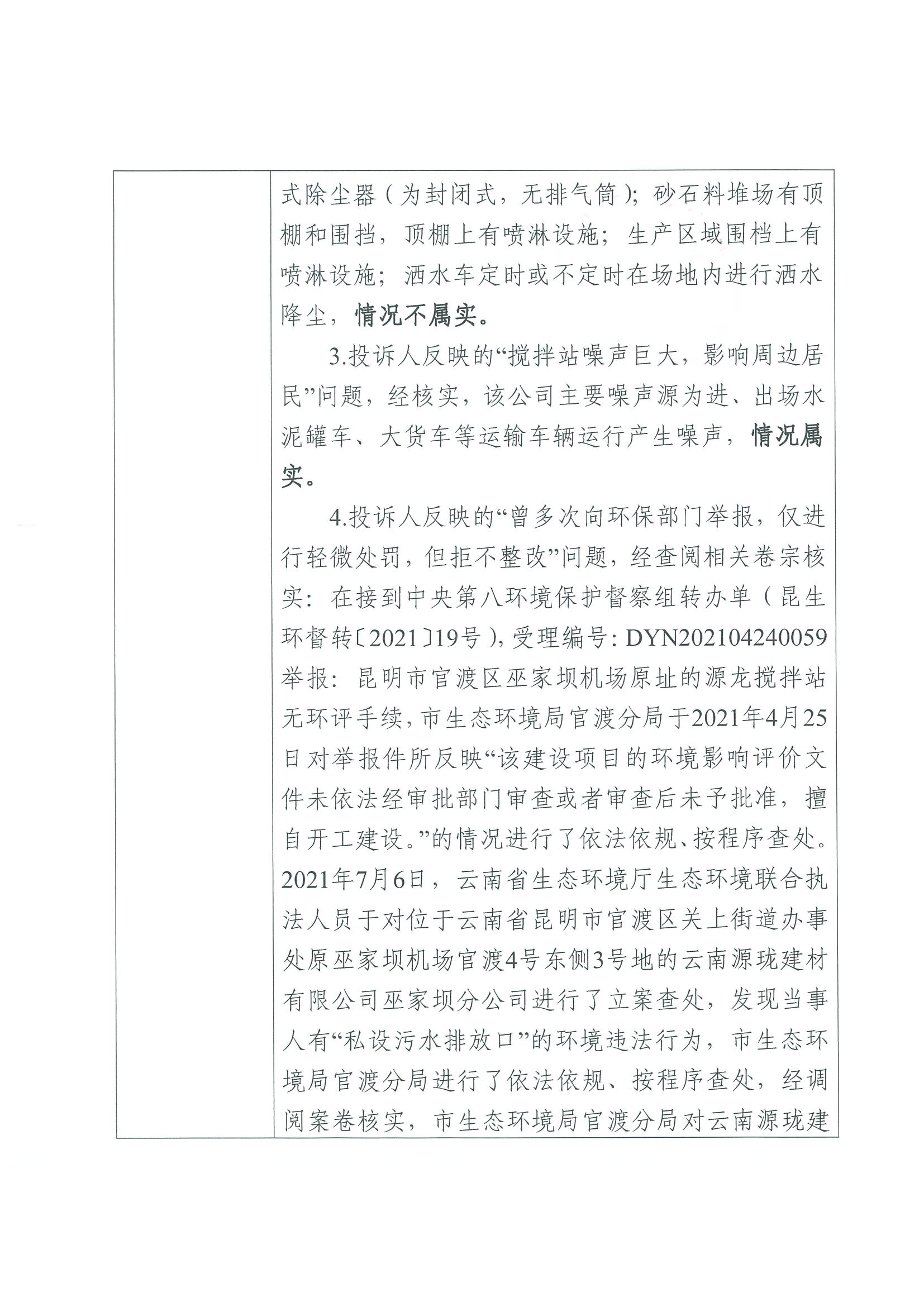 式除尘器（为封闭式，无排气筒）；砂石料堆场有顶棚和围挡，顶棚上有喷淋设施；生产区域围档上有喷淋设施；洒水车定时或不定时在场地内进行洒水降尘，情况不属实。

3.投诉人反映的“搅拌站噪声巨大，影响周边居民”问题，经核实，该公司主要噪声源为进、出场水泥罐车、大货车等运输车辆运行产生噪声，情况属实。

4.投诉人反映的“曾多次向环保部门举报，仅进行轻微处罚，但拒不整改”问题，经查阅相关卷宗核实：在接到中央第八环境保护督察组转办单（昆生环督转〔2021〕19号），受理编号：DYN202104240059举报：昆明市官渡区巫家坝机场原址的源龙搅拌站无环评手续，市生态环境局官渡分局于2021年4月25日对举报件所反映“该建设项目的环境影响评价文件未依法经审批部门审查或者审查后未予批准，擅自开工建设。”的情况进行了依法依规、按程序查处。2021年7月6日，云南省生态环境厅生态环境联合执法人员于对位于云南省昆明市官渡区关上街道办事处原巫家坝机场官渡4号东侧3号地的云南源珑建材有限公司巫家坝分公司进行了立案查处，发现当事人有“私设污水排放口”的环境违法行为，市生态环境局官渡分局进行了依法依规、按程序查处，经调阅案卷核实，市生态环境局官渡分局对云南源珑建